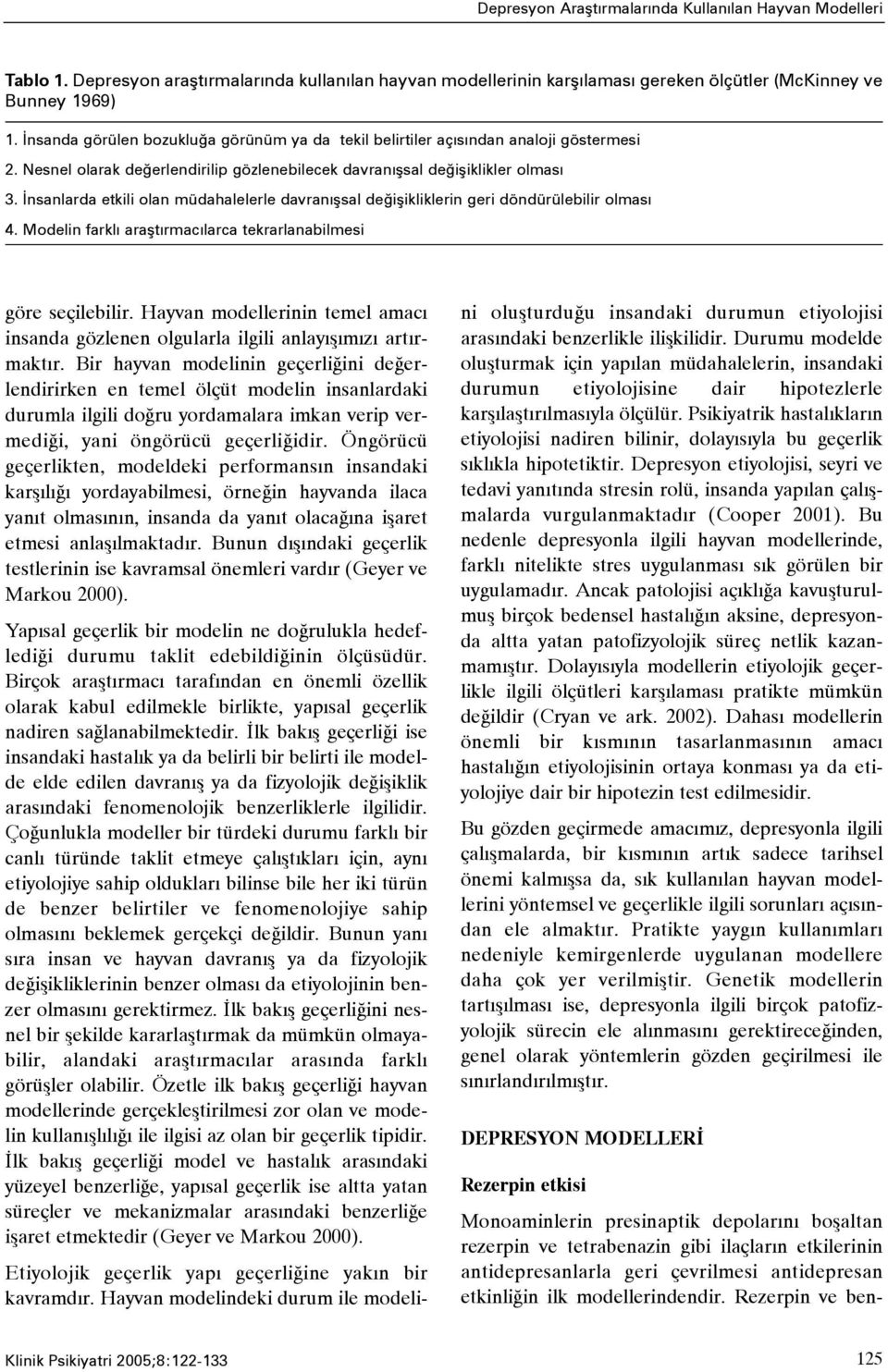 Depresyon Araştırmalarında Kullanılan Hayvan Modelleri

Tablo 1. Depresyon araştırmalarında kullanılan hayvan modellerinin karşılaması gereken ölçütler (McKinney ve Bunney 1969)

1. İnsanda görülen bozukluğa görünüm ya da tekil belirtiler açısından analoji göstermesi

2. Nesnel olarak değerlendirilip gözlenebilecek davranışsal değişiklikler olması

3. İnsanlarda etkili olan müdahalelerle davranışsal değişikliklerin geri döndürülebilir olması

4. Modelin farklı araştırmacılarca tekrarlanabilmesi

göre seçilebilir. Hayvan modellerinin temel amacı insanda gözlenen olgularla ilgili anlayışımızı artırmaktır. Bir hayvan modelinin geçerliğini değerlendirirken en temel ölçüt modelin insanlardaki durumla ilgili doğru yordamalara imkan verip vermediği, yani öngörücü geçerliğidir. Öngörücü geçerlikten, modeldeki performansın insandaki karşılığı yordayabilmesi, örneğin hayvanda ilaca yanıt olmasının, insanda da yanıt olacağına işaret etmesi anlaşılmaktadır. Bunun dışındaki geçerlik testlerinin ise kavramsal önemleri vardır (Geyer ve Markou 2000).

Yapısal geçerlik bir modelin ne doğrulukla hedeflediği durumu taklit edebildiğinin ölçüsüdür. Birçok araştırmacı tarafından en önemli özellik olarak kabul edilmekle birlikte, yapısal geçerlik nadiren sağlanabilmektedir. İlk bakış geçerliği ise insandaki hastalık ya da belirli bir belirti ile modelde elde edilen davranış ya da fizyolojik değişiklik arasındaki fenomenolojik benzerliklerle ilgilidir. Çoğunlukla modeller bir türdeki durumu farklı bir canlı türünde taklit etmeye çalıştıkları için, aynı etiyolojiye sahip oldukları bilinse bile her iki türün de benzer belirtiler ve fenomenolojiye sahip olmasını beklemek gerçekçi değildir. Bunun yanı sıra insan ve hayvan davranış ya da fizyolojik değişikliklerinin benzer olması da etiyolojinin benzer olmasını gerektirmez. İlk bakış geçerliğini nesnel bir şekilde kararlaştırmak da mümkün olmayabilir, alandaki araştırmacılar arasında farklı görüşler olabilir. Özetle ilk bakış geçerliği hayvan modellerinde gerçekleştirilmesi zor olan ve modelin kullanışlılığı ile ilgisi az olan bir geçerlik tipidir. İlk bakış geçerliği model ve hastalık arasındaki yüzeyel benzerliğe, yapısal geçerlik ise altta yatan süreçler ve mekanizmalar arasındaki benzerliğe işaret etmektedir (Geyer ve Markou 2000).

Etiyolojik geçerlik yapı geçerliğine yakın bir kavramdır. Hayvan modelindeki durum ile modelini oluşturduğu insandaki durumun etiyolojisi arasındaki benzerlikle ilişkilidir. Durumu modelde oluşturmak için yapılan müdahalelerin, insandaki durumun etiyolojisine dair hipotezlerle karşılaştırılmasıyla ölçülür. Psikiyatrik hastalıkların etiyolojisi nadiren bilinir, dolayısıyla bu geçerlik sıklıkla hipotetiktir. Depresyon etiyolojisi, seyri ve tedavi yanıtında stresin rolü, insanda yapılan çalışmalarda vurgulanmaktadır (Cooper 2001). Bu nedenle depresyonla ilgili hayvan modellerinde, farklı nitelikte stres uygulanması sık görülen bir uygulamadır. Ancak patolojisi açıklığa kavuşturulmuş birçok bedensel hastalığın aksine, depresyonda altta yatan patofizyolojik süreç netlik kazanmamıştır. Dolayısıyla modellerin etiyolojik geçerlikle ilgili ölçütleri karşılaması pratikte mümkün değildir (Cryan ve ark. 2002). Dahası modellerin önemli bir kısmının tasarlanmasının amacı hastalığın etiyolojisinin ortaya konması ya da etiyolojiye dair bir hipotezin test edilmesidir.

Bu gözden geçirmede amacımız, depresyonla ilgili çalışmalarda, bir kısmının artık sadece tarihsel önemi kalmışsa da, sık kullanılan hayvan modellerini yöntemsel ve geçerlikle ilgili sorunları açısından ele almaktır. Pratikte yaygın kullanımları nedeniyle kemirgenlerde uygulanan modellere daha çok yer verilmiştir. Genetik modellerin tartışılması ise, depresyonla ilgili birçok patofizyolojik sürecin ele alınmasını gerektireceğinden, genel olarak yöntemlerin gözden geçirilmesi ile sınırlandırılmıştır.

DEPRESYON MODELLERİ

Rezerpin etkisi

Monoaminlerin presinaptik depolarını boşaltan rezerpin ve tetrabenazin gibi ilaçların etkilerinin antidepresanlarla geri çevrilmesi antidepresan etkinliğin ilk modellerindendir. Rezerpin ve ben-

Klinik Psikiyatri 2005;8:122-133

125